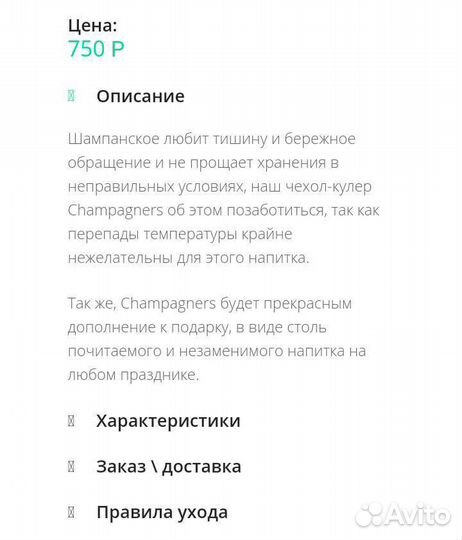 Цена:
750 Р

Описание

Шампанское любит тишину и бережное обращение и не прощает хранения в неправильных условиях, наш чехол-кулер Champagners об этом позаботиться, так как перепады температуры крайне нежелательны для этого напитка.

Так же, Champagners будет прекрасным дополнение к подарку, в виде столь почитаемого и незаменимого напитка на любом празднике.

Характеристики

Заказ \ доставка

Правила ухода

Avito